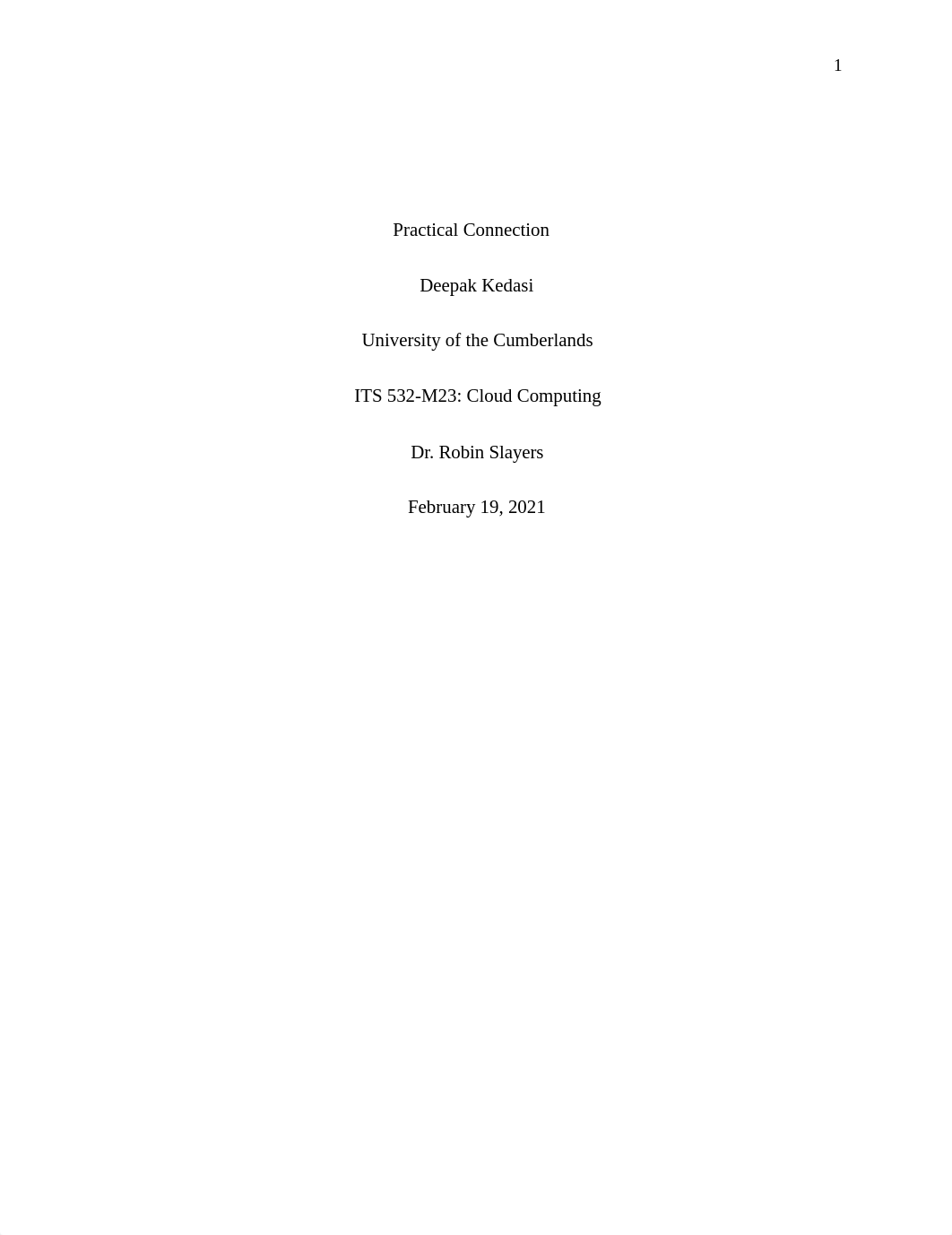 1

Practical Connection

Deepak Kedasi

University of the Cumberlands

ITS 532-M23: Cloud Computing

Dr. Robin Slayers

February 19, 2021